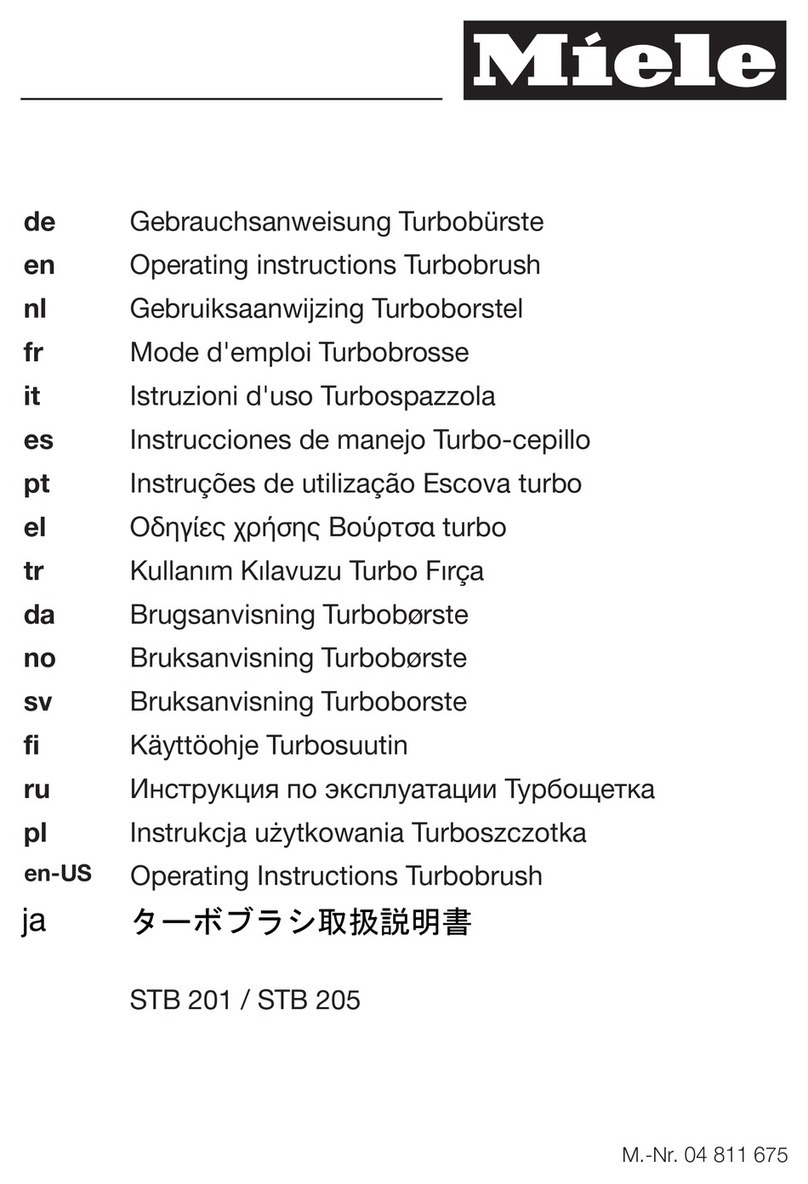 Miele

de Gebrauchsanweisung Turbobürste
en Operating instructions Turbobrush
nl Gebruiksaanwijzing Turboborstel
fr Mode d'emploi Turbobrosse
it Istruzioni d'uso Turbospazzola
es Instrucciones de manejo Turbo-cepillo
pt Instruções de utilização Escova turbo
el Οδηγίες χρήσης Βούρτσα turbo
tr Kullanım Kılavuzu Turbo Fırça
da Brugsanvisning Turbobørste
no Bruksanvisning Turbobørste
sv Bruksanvisning Turboborste
fi Käyttöohje Turbosuutin
ru Инструкция по эксплуатации Турбощетка
pl Instrukcja użytkowania Turboszczotka
en-US Operating Instructions Turbobrush
ja ターボブラシ取扱説明書

STB 201 / STB 205

M.-Nr. 04 811 675